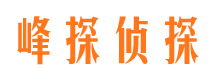 峰探侦探